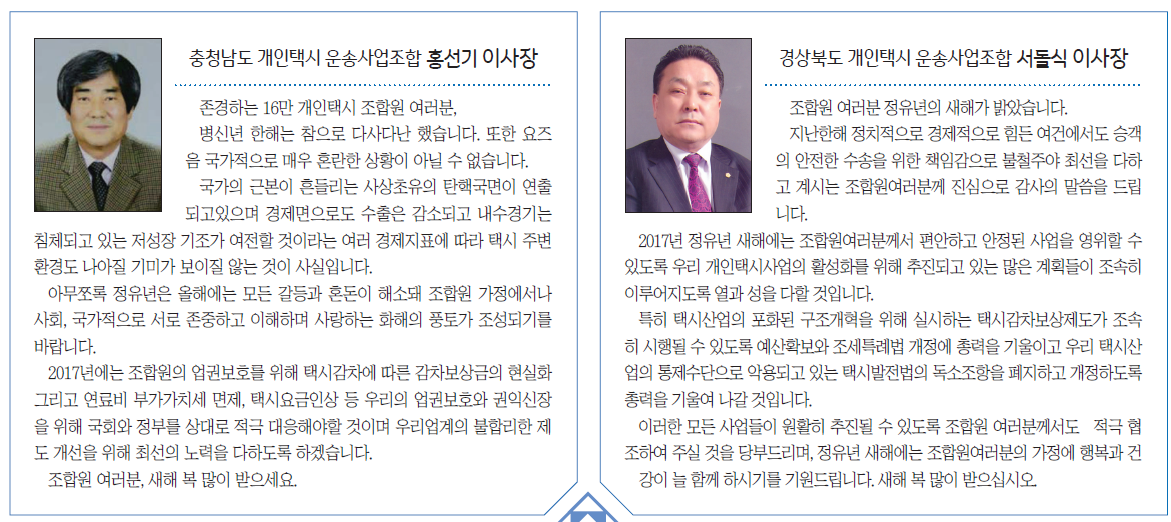 충청남도 개인택시 운송사업조합 홍선기 이사장

존경하는 16만 개인택시 조합원 여러분,

병신년 한해는 참으로 다사다난 했습니다. 또한 요즈음 국가적으로 매우 혼란한 상황이 아닐 수 없습니다.

국가의 근본이 흔들리는 사상초유의 탄핵국면이 연출되고있으며 경제면으로도 수출은 감소되고 내수경기는 침체되고 있는 저성장 기조가 여전할 것이라는 여러 경제지표에 따라 택시 주변 환경도 나아질 기미가 보이질 않는 것이 사실입니다.

아무쪼록 정유년은 올해에는 모든 갈등과 혼돈이 해소돼 조합원 가정에서나 사회, 국가적으로 서로 존중하고 이해하며 사랑하는 화해의 풍토가 조성되기를 바랍니다.

2017년에는 조합원의 업권보호를 위해 택시감차에 따른 감차보상금의 현실화 그리고 연료비 부가가치세 면제, 택시요금인상 등 우리의 업권보호와 권익신장을 위해 국회와 정부를 상대로 적극 대응해야할 것이며 우리업계의 불합리한 제도 개선을 위해 최선의 노력을 다하도록 하겠습니다.

조합원 여러분, 새해 복 많이 받으세요.

경상북도 개인택시 운송사업조합 서돌식 이사장

조합원 여러분 정유년의 새해가 밝았습니다.

지난한해 정치적으로 경제적으로 힘든 여건에서도 승객의 안전한 수송을 위한 책임감으로 불철주야 최선을 다하고 계시는 조합원여러분께 진심으로 감사의 말씀을 드립니다.

2017년 정유년 새해에는 조합원여러분께서 편안하고 안정된 사업을 영위할 수 있도록 우리 개인택시사업의 활성화를 위해 추진되고 있는 많은 계획들이 조속히 이루어지도록 열과 성을 다할 것입니다.

특히 택시산업의 포화된 구조개혁을 위해 실시하는 택시감차보상제도가 조속히 시행될 수 있도록 예산확보와 조세특례법 개정에 총력을 기울이고 우리 택시산업의 통제수단으로 악용되고 있는 택시발전법의 독소조항을 폐지하고 개정하도록 총력을 기울여 나갈 것입니다.

이러한 모든 사업들이 원활히 추진될 수 있도록 조합원 여러분께서도 적극 협조하여 주실 것을 당부드리며, 정유년 새해에는 조합원여러분의 가정에 행복과 건강이 늘 함께 하시기를 기원드립니다. 새해 복 많이 받으십시오.